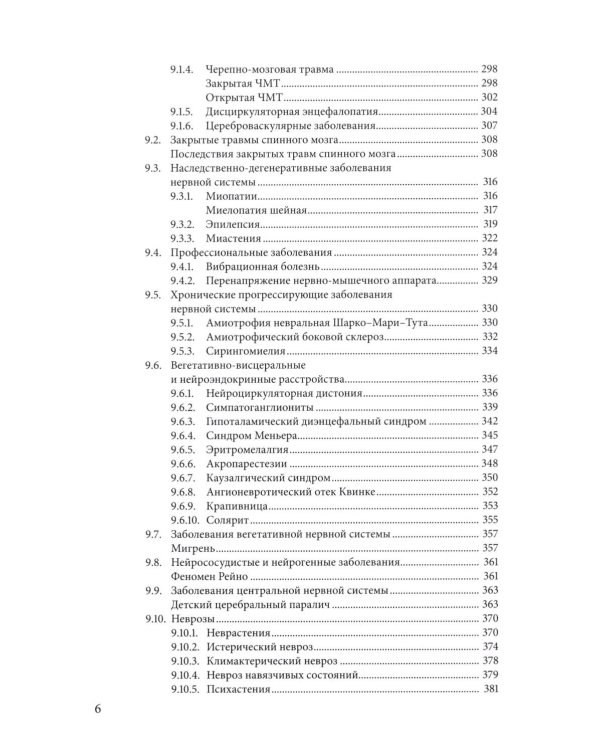 9.1.4. Черепно-мозговая травма 298
Закрытая ЧМТ 298
Открытая ЧМТ 302
9.1.5. Дисциркуляторная энцефалопатия 304
9.1.6. Цереброваскулярные заболевания 307
9.2. Закрытые травмы спинного мозга 308
Последствия закрытых травм спинного мозга 308
9.3. Наследственно-дегенеративные заболевания нервной системы 316
9.3.1. Миопатии 316
Миелопатия шейная 317
9.3.2. Эпилепсия 319
9.3.3. Миастения 322
9.4. Профессиональные заболевания 324
9.4.1. Вибрационная болезнь 324
9.4.2. Перенапряжение нервно-мышечного аппарата 329
9.5. Хронические прогрессирующие заболевания нервной системы 330
9.5.1. Амиотрофия невральная Шарко–Мари–Тута 330
9.5.2. Амиотрофический боковой склероз 332
9.5.3. Сирингомиелия 334
9.6. Вегетативно-висцеральные и нейроэндокринные расстройства 336
9.6.1. Нейроциркуляторная дистония 336
9.6.2. Симпатоганглиониты 339
9.6.3. Гипоталамический диэнцефальный синдром 342
9.6.4. Синдром Меньера 345
9.6.5. Эритромелалгия 347
9.6.6. Акропарестезии 348
9.6.7. Каузалгический синдром 350
9.6.8. Ангионевротический отек Квинке 352
9.6.9. Крапивница 353
9.6.10. Солярит 355
9.7. Заболевания вегетативной нервной системы 357
Мигрень 357
9.8. Нейрососудистые и нейрогенные заболевания 361
Феномен Рейно 361
9.9. Заболевания центральной нервной системы 363
Детский церебральный паралич 363
9.10. Неврозы 370
9.10.1. Неврастения 370
9.10.2. Истерический невроз 374
9.10.3. Климактерический невроз 378
9.10.4. Невроз навязчивых состояний 379
9.10.5. Психастения 381

6